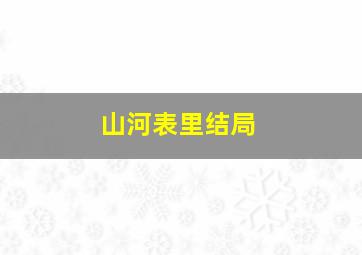 山河表里结局